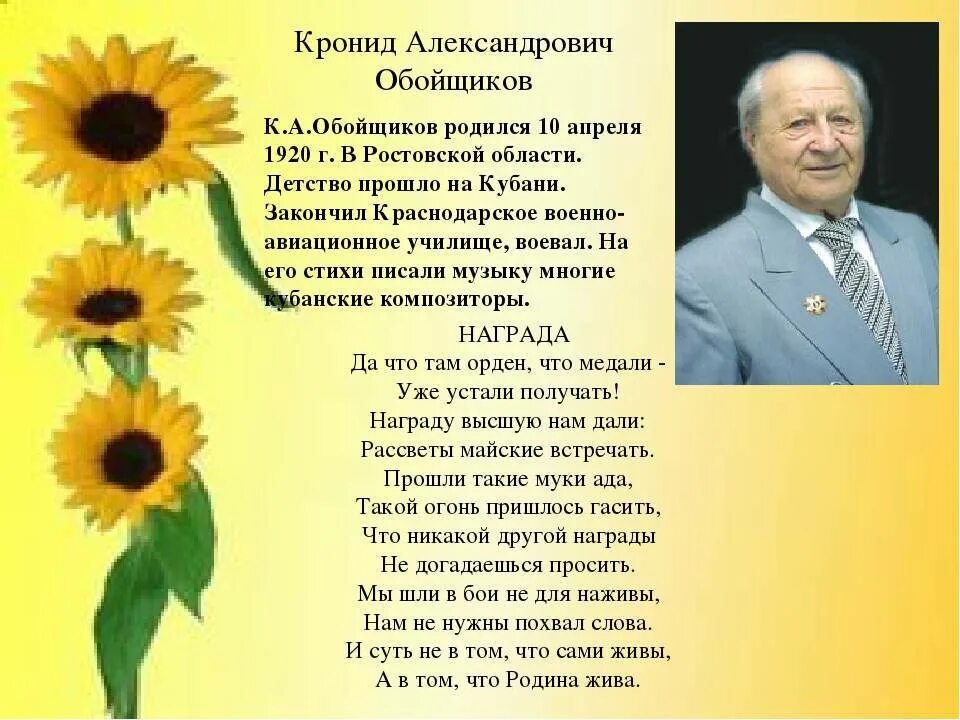 Кронид Александрович
Обойщиков

К.А.Обойщиков родился 10 апреля 1920 г. В Ростовской области. Детство прошло на Кубани. Закончил Краснодарское военно-авиационное училище, воевал. На его стихи писали музыку многие кубанские композиторы.

НАГРАДА
Да что там орден, что медали -
Уже устали получать!
Награду высшую нам дали:
Рассветы майские встречать.
Прошли такие муки ада,
Такой огонь пришлось гасить,
Что никакой другой награды
Не догадаешься просить.
Мы шли в бои не для наживы,
Нам не нужны похвал слова.
И суть не в том, что сами живы,
А в том, что Родина жива.